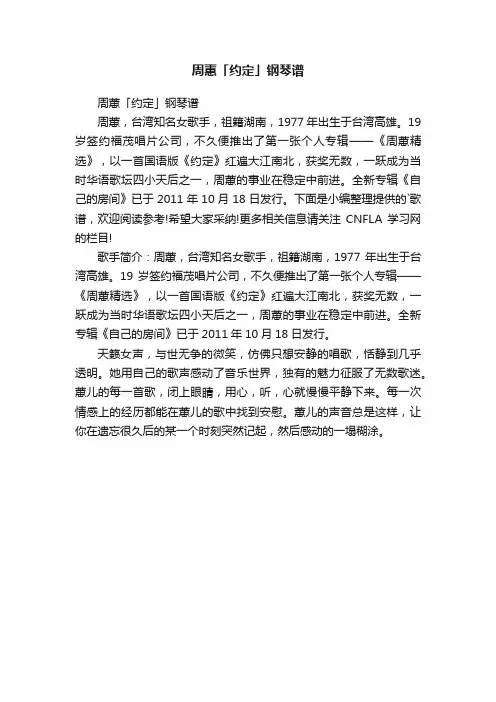 周蕙「约定」钢琴谱

周蕙「约定」钢琴谱

周蕙，台湾知名女歌手，祖籍湖南，1977 年出生于台湾高雄。19 岁签约福茂唱片公司，不久便推出了第一张个人专辑——《周蕙精选》，以一首国语版《约定》红遍大江南北，获奖无数，一跃成为当时华语歌坛四小天后之一，周蕙的事业在稳定中前进。全新专辑《自己的房间》已于 2011 年 10 月 18 日发行。下面是小编整理提供的`歌谱，欢迎阅读参考!希望大家采纳!更多相关信息请关注 CNFLA 学习网的栏目!

歌手简介：周蕙，台湾知名女歌手，祖籍湖南，1977 年出生于台湾高雄。19 岁签约福茂唱片公司，不久便推出了第一张个人专辑——《周蕙精选》，以一首国语版《约定》红遍大江南北，获奖无数，一跃成为当时华语歌坛四小天后之一，周蕙的事业在稳定中前进。全新专辑《自己的房间》已于 2011 年 10 月 18 日发行。

天籁女声，与世无争的微笑，仿佛只想安静的唱歌，恬静到几乎透明。她用自己的歌声感动了音乐世界，独有的魅力征服了无数歌迷。蕙儿的每一首歌，闭上眼睛，用心，听，心就慢慢平静下来。每一次情感上的经历都能在蕙儿的歌中找到安慰。蕙儿的声音总是这样，让你在遗忘很久后的某一个时刻突然记起，然后感动的一塌糊涂。